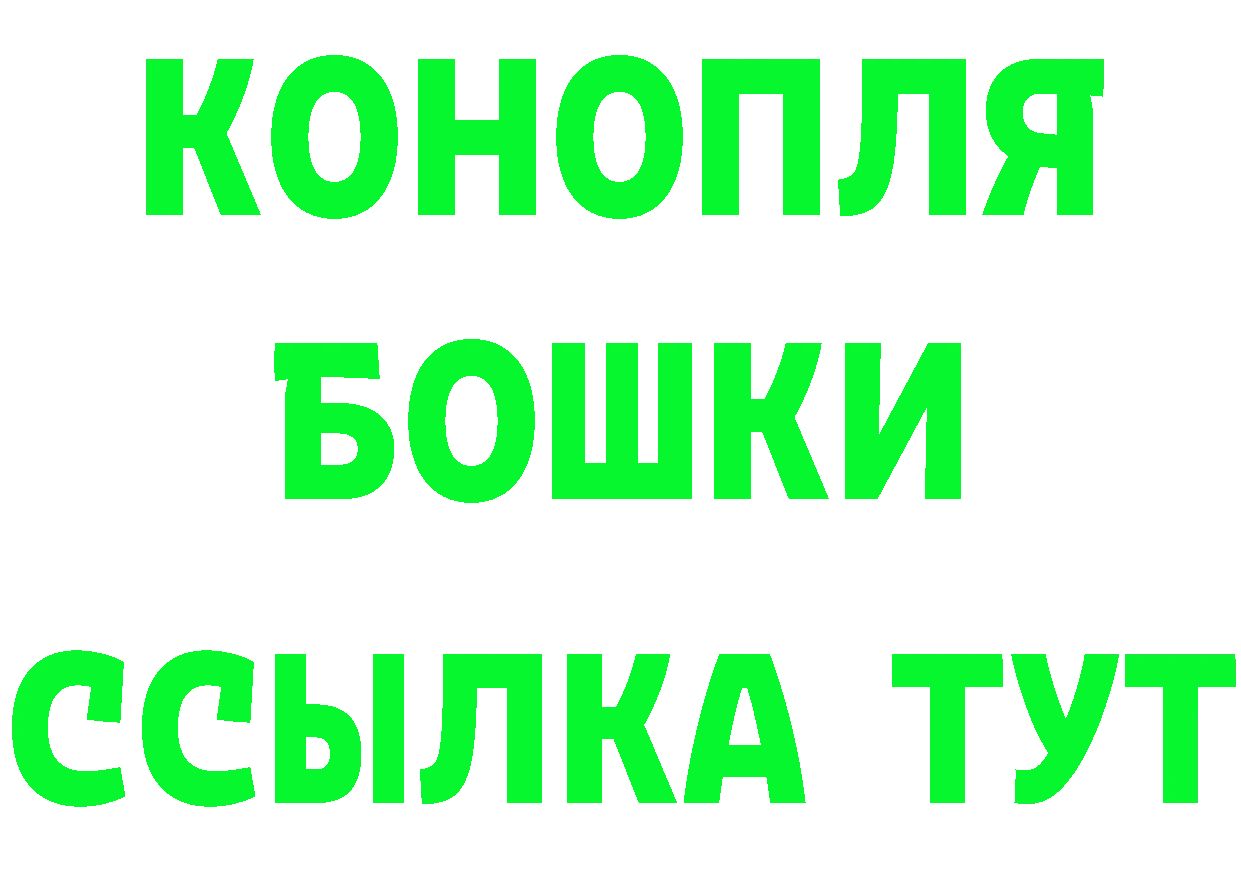 КОНОПЛЯ
БОШКИ
ССЫЛКА ТУТ